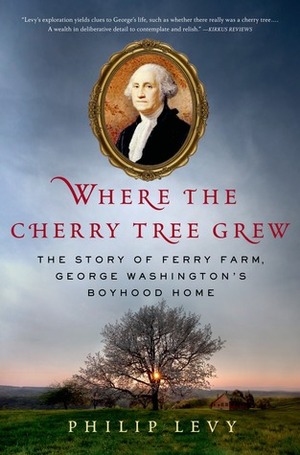 "Levy's exploration yields clues to George's life, such as whether there really was a cherry tree.... A wealth in deliberative detail to contemplate and relish." —KIRKUS REVIEWS

WHERE THE CHERRY TREE GREW

THE STORY OF FERRY FARM, GEORGE WASHINGTON'S BOYHOOD HOME

PHILIP LEVY